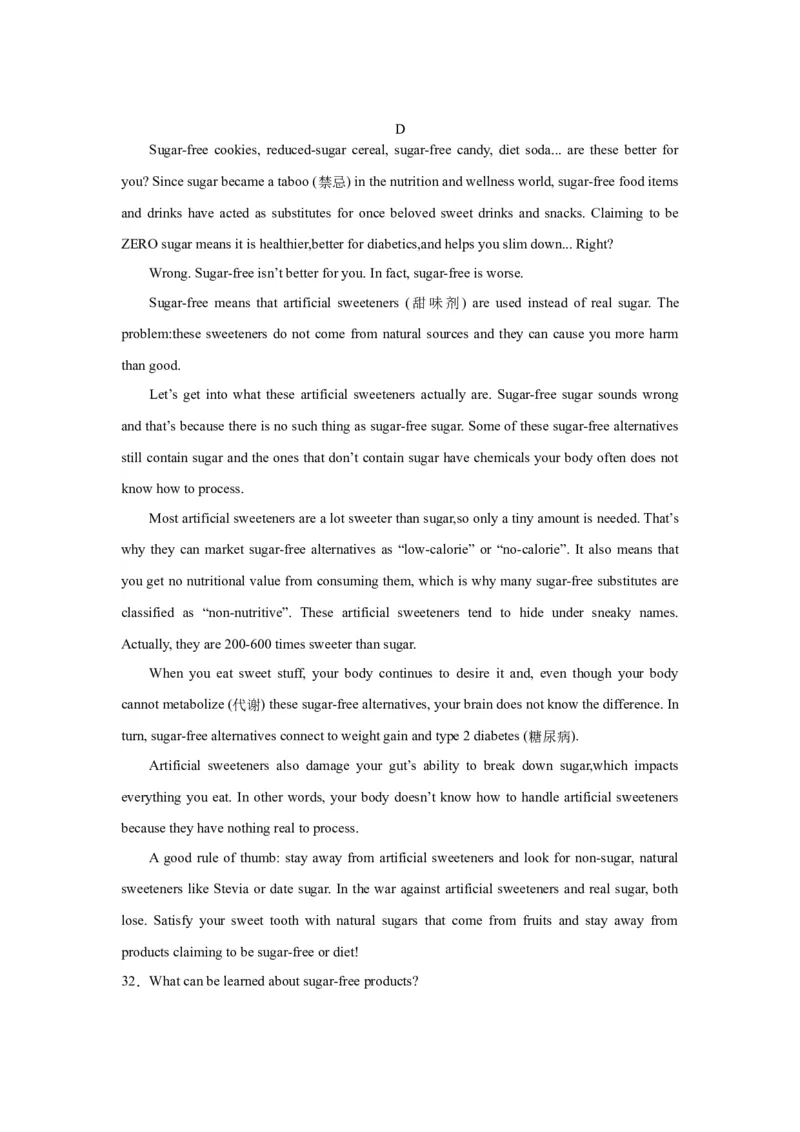 D

Sugar-free cookies, reduced-sugar cereal, sugar-free candy, diet soda... are these better for you? Since sugar became a taboo (禁忌) in the nutrition and wellness world, sugar-free food items and drinks have acted as substitutes for once beloved sweet drinks and snacks. Claiming to be ZERO sugar means it is healthier,better for diabetics,and helps you slim down... Right?

Wrong. Sugar-free isn't better for you. In fact, sugar-free is worse.

Sugar-free means that artificial sweeteners (甜味剂) are used instead of real sugar. The problem:these sweeteners do not come from natural sources and they can cause you more harm than good.

Let's get into what these artificial sweeteners actually are. Sugar-free sugar sounds wrong and that's because there is no such thing as sugar-free sugar. Some of these sugar-free alternatives still contain sugar and the ones that don't contain sugar have chemicals your body often does not know how to process.

Most artificial sweeteners are a lot sweeter than sugar,so only a tiny amount is needed. That's why they can market sugar-free alternatives as "low-calorie" or "no-calorie". It also means that you get no nutritional value from consuming them, which is why many sugar-free substitutes are classified as "non-nutritive". These artificial sweeteners tend to hide under sneaky names. Actually, they are 200-600 times sweeter than sugar.

When you eat sweet stuff, your body continues to desire it and, even though your body cannot metabolize (代谢) these sugar-free alternatives, your brain does not know the difference. In turn, sugar-free alternatives connect to weight gain and type 2 diabetes (糖尿病).

Artificial sweeteners also damage your gut's ability to break down sugar,which impacts everything you eat. In other words, your body doesn't know how to handle artificial sweeteners because they have nothing real to process.

A good rule of thumb: stay away from artificial sweeteners and look for non-sugar, natural sweeteners like Stevia or date sugar. In the war against artificial sweeteners and real sugar, both lose. Satisfy your sweet tooth with natural sugars that come from fruits and stay away from products claiming to be sugar-free or diet!

32．What can be learned about sugar-free products?